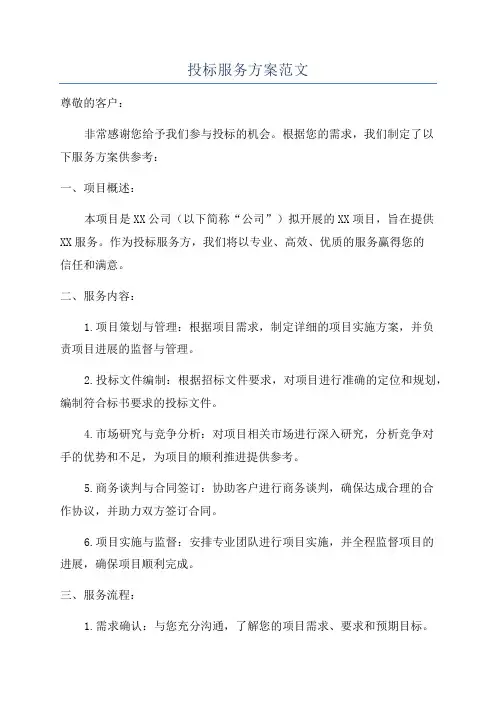 投标服务方案范文

尊敬的客户：

非常感谢您给予我们参与投标的机会。根据您的需求，我们制定了以下服务方案供参考：

一、项目概述：

本项目是XX公司（以下简称“公司”）拟开展的XX项目，旨在提供XX服务。作为投标服务方，我们将以专业、高效、优质的服务赢得您的信任和满意。

二、服务内容：

1.项目策划与管理：根据项目需求，制定详细的项目实施方案，并负责项目进展的监督与管理。

2.投标文件编制：根据招标文件要求，对项目进行准确的定位和规划，编制符合标书要求的投标文件。

4.市场研究与竞争分析：对项目相关市场进行深入研究，分析竞争对手的优势和不足，为项目的顺利推进提供参考。

5.商务谈判与合同签订：协助客户进行商务谈判，确保达成合理的合作协议，并助力双方签订合同。

6.项目实施与监督：安排专业团队进行项目实施，并全程监督项目的进展，确保项目顺利完成。

三、服务流程：

1.需求确认：与您充分沟通，了解您的项目需求、要求和预期目标。